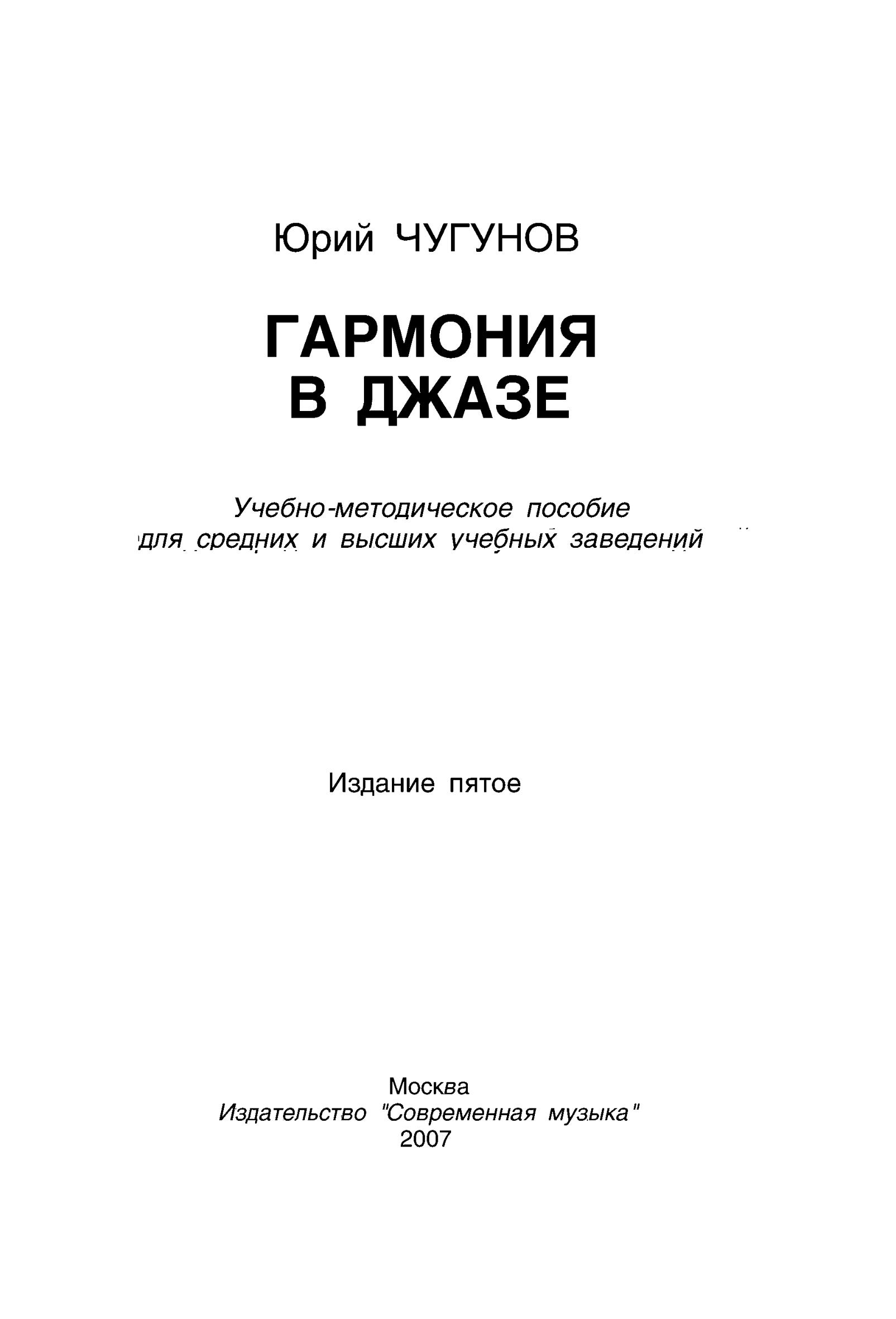 Юрий ЧУГУНОВ

ГАРМОНИЯ
В ДЖАЗЕ

Учебно-методическое пособие
для средних и высших учебных заведений

Издание пятое

Москва
Издательство "Современная музыка"
2007